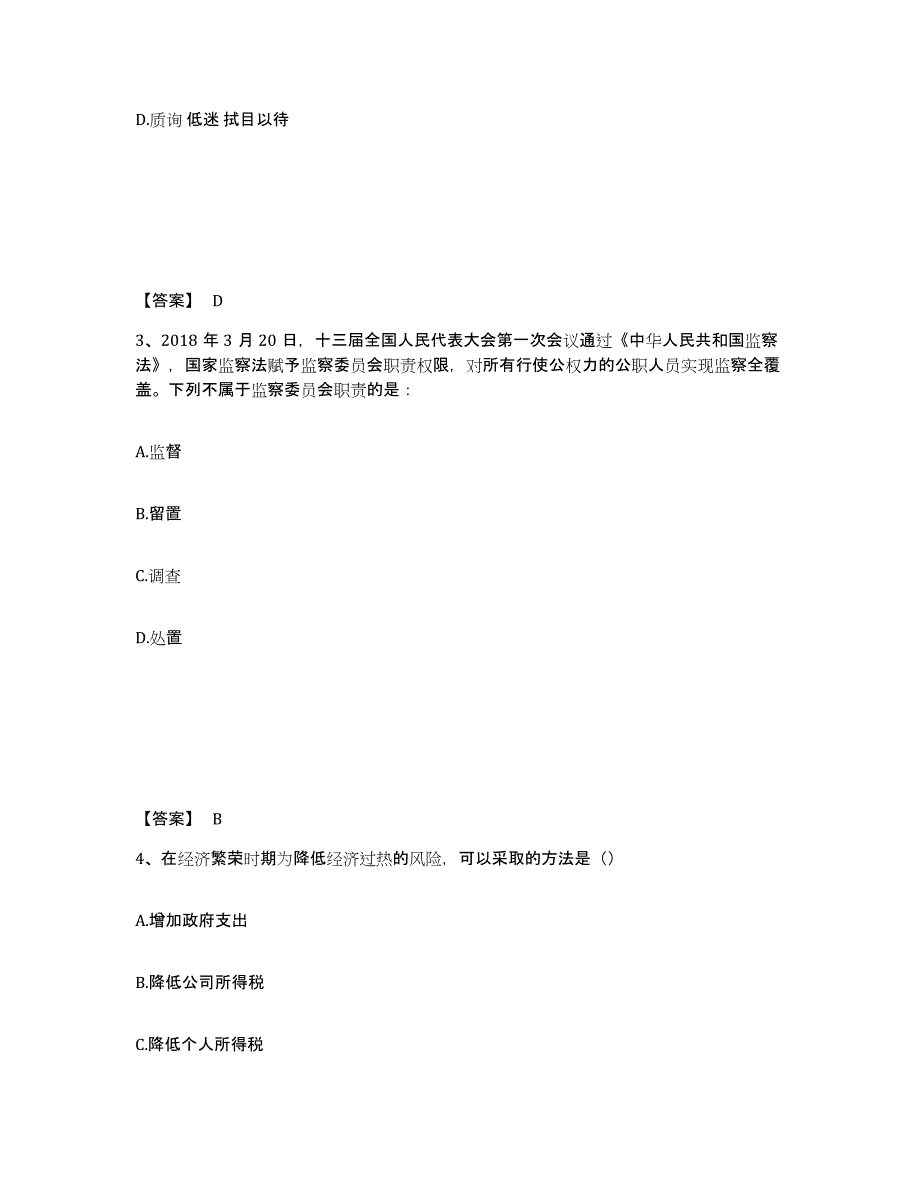 D.质询 低迷 拭目以待

【答案】 D

3、2018 年 3 月 20 日，十三届全国人民代表大会第一次会议通过《中华人民共和国监察法》，国家监察法赋予监察委员会职责权限，对所有行使公权力的公职人员实现监察全覆盖。下列不属于监察委员会职责的是：

A.监督

B.留置

C.调查

D.处置

【答案】 B

4、在经济繁荣时期为降低经济过热的风险，可以采取的方法是（）

A.增加政府支出

B.降低公司所得税

C.降低个人所得税